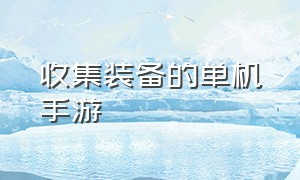 收集装备的单机手游